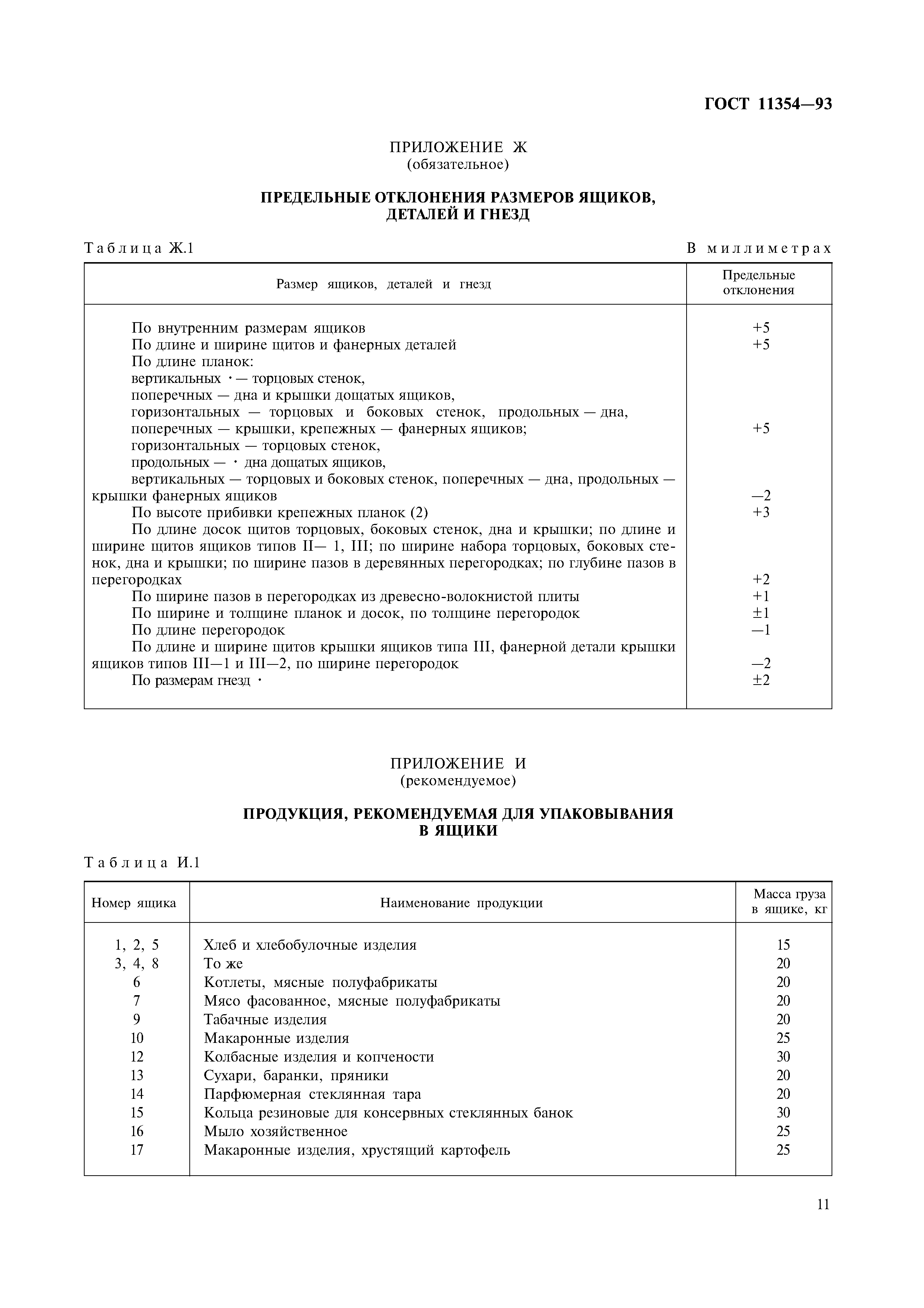 ГОСТ 11354—93

ПРИЛОЖЕНИЕ Ж
(обязательное)

ПРЕДЕЛЬНЫЕ ОТКЛОНЕНИЯ РАЗМЕРОВ ЯЩИКОВ, ДЕТАЛЕЙ И ГНЕЗД

Таблица Ж.1

В миллиметрах

| Размер ящиков, деталей и гнезд | Предельные отклонения |
|---|---|
| По внутренним размерам ящиков | +5 |
| По длине и ширине щитов и фанерных деталей | +5 |
| По длине планок: вертикальных · — торцовых стенок, поперечных — дна и крышки дощатых ящиков, горизонтальных — торцовых и боковых стенок, продольных — дна, поперечных — крышки, крепежных — фанерных ящиков; | +5 |
| горизонтальных — торцовых стенок, продольных — · дна дощатых ящиков, вертикальных — торцовых и боковых стенок, поперечных — дна, продольных — крышки фанерных ящиков | —2 |
| По высоте прибивки крепежных планок (2) | +3 |
| По длине досок щитов торцовых, боковых стенок, дна и крышки; по длине и ширине щитов ящиков типов II— 1, III; по ширине набора торцовых, боковых стенок, дна и крышки; по ширине пазов в деревянных перегородках; по глубине пазов в перегородках | +2 |
| По ширине пазов в перегородках из древесно-волокнистой плиты | +1 |
| По ширине и толщине планок и досок, по толщине перегородок | ±1 |
| По длине перегородок | —1 |
| По длине и ширине щитов крышки ящиков типа III, фанерной детали крышки ящиков типов III—1 и III—2, по ширине перегородок | —2 |
| По размерам гнезд · | ±2 |

ПРИЛОЖЕНИЕ И
(рекомендуемое)

ПРОДУКЦИЯ, РЕКОМЕНДУЕМАЯ ДЛЯ УПАКОВЫВАНИЯ В ЯЩИКИ

Таблица И.1

| Номер ящика | Наименование продукции | Масса груза в ящике, кг |
|---|---|---|
| 1, 2, 5 | Хлеб и хлебобулочные изделия | 15 |
| 3, 4, 8 | То же | 20 |
| 6 | Котлеты, мясные полуфабрикаты | 20 |
| 7 | Мясо фасованное, мясные полуфабрикаты | 20 |
| 9 | Табачные изделия | 20 |
| 10 | Макаронные изделия | 25 |
| 12 | Колбасные изделия и копчености | 30 |
| 13 | Сухари, баранки, пряники | 20 |
| 14 | Парфюмерная стеклянная тара | 20 |
| 15 | Кольца резиновые для консервных стеклянных банок | 30 |
| 16 | Мыло хозяйственное | 25 |
| 17 | Макаронные изделия, хрустящий картофель | 25 |

11